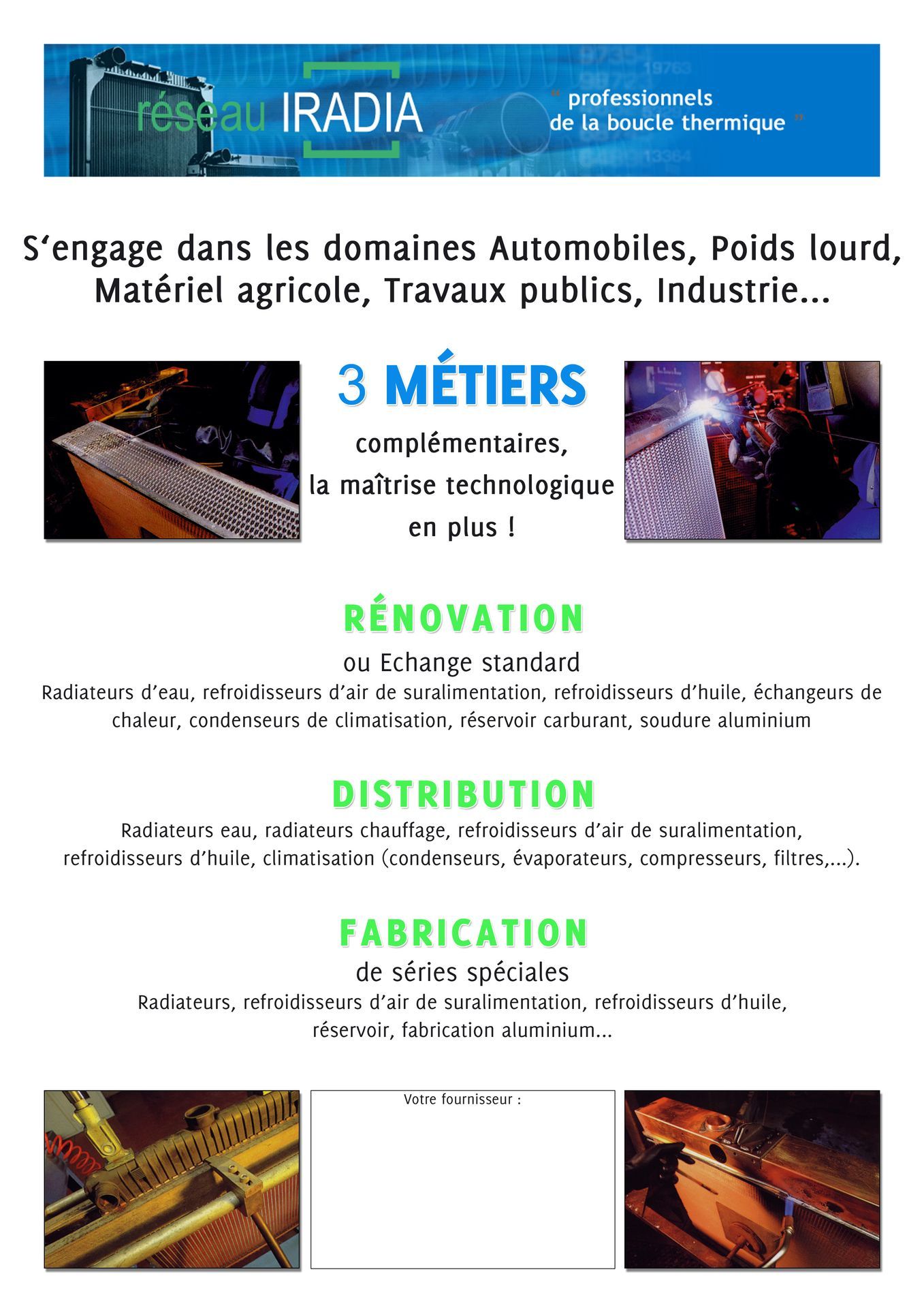 réseau IRADIA

" professionnels de la boucle thermique "

S'engage dans les domaines Automobiles, Poids lourd, Matériel agricole, Travaux publics, Industrie...

3 MÉTIERS

complémentaires, la maîtrise technologique en plus !

RÉNOVATION

ou Echange standard

Radiateurs d'eau, refroidisseurs d'air de suralimentation, refroidisseurs d'huile, échangeurs de chaleur, condenseurs de climatisation, réservoir carburant, soudure aluminium

DISTRIBUTION

Radiateurs eau, radiateurs chauffage, refroidisseurs d'air de suralimentation, refroidisseurs d'huile, climatisation (condenseurs, évaporateurs, compresseurs, filtres,...).

FABRICATION

de séries spéciales

Radiateurs, refroidisseurs d'air de suralimentation, refroidisseurs d'huile, réservoir, fabrication aluminium...

Votre fournisseur :